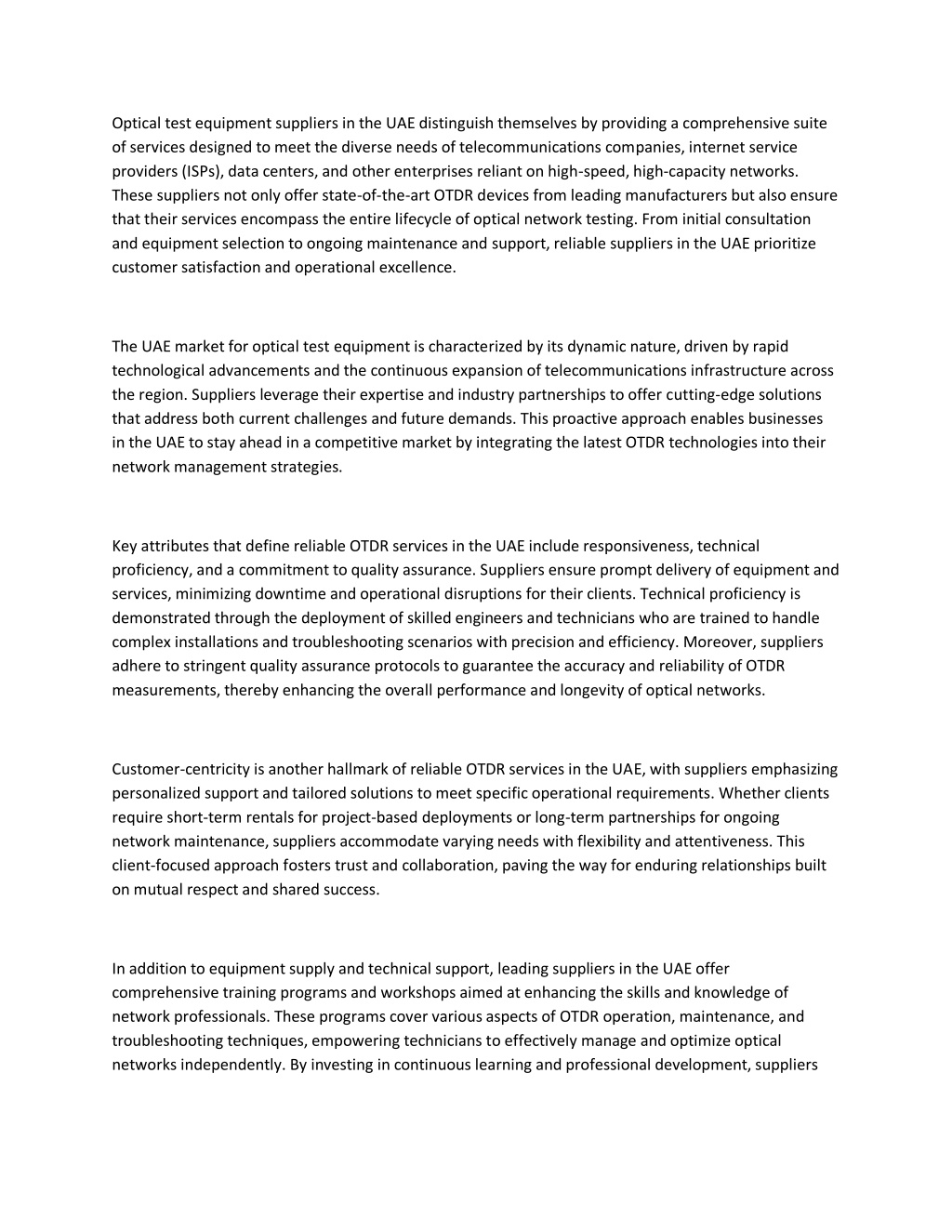 Optical test equipment suppliers in the UAE distinguish themselves by providing a comprehensive suite of services designed to meet the diverse needs of telecommunications companies, internet service providers (ISPs), data centers, and other enterprises reliant on high-speed, high-capacity networks. These suppliers not only offer state-of-the-art OTDR devices from leading manufacturers but also ensure that their services encompass the entire lifecycle of optical network testing. From initial consultation and equipment selection to ongoing maintenance and support, reliable suppliers in the UAE prioritize customer satisfaction and operational excellence.

The UAE market for optical test equipment is characterized by its dynamic nature, driven by rapid technological advancements and the continuous expansion of telecommunications infrastructure across the region. Suppliers leverage their expertise and industry partnerships to offer cutting-edge solutions that address both current challenges and future demands. This proactive approach enables businesses in the UAE to stay ahead in a competitive market by integrating the latest OTDR technologies into their network management strategies.

Key attributes that define reliable OTDR services in the UAE include responsiveness, technical proficiency, and a commitment to quality assurance. Suppliers ensure prompt delivery of equipment and services, minimizing downtime and operational disruptions for their clients. Technical proficiency is demonstrated through the deployment of skilled engineers and technicians who are trained to handle complex installations and troubleshooting scenarios with precision and efficiency. Moreover, suppliers adhere to stringent quality assurance protocols to guarantee the accuracy and reliability of OTDR measurements, thereby enhancing the overall performance and longevity of optical networks.

Customer-centricity is another hallmark of reliable OTDR services in the UAE, with suppliers emphasizing personalized support and tailored solutions to meet specific operational requirements. Whether clients require short-term rentals for project-based deployments or long-term partnerships for ongoing network maintenance, suppliers accommodate varying needs with flexibility and attentiveness. This client-focused approach fosters trust and collaboration, paving the way for enduring relationships built on mutual respect and shared success.

In addition to equipment supply and technical support, leading suppliers in the UAE offer comprehensive training programs and workshops aimed at enhancing the skills and knowledge of network professionals. These programs cover various aspects of OTDR operation, maintenance, and troubleshooting techniques, empowering technicians to effectively manage and optimize optical networks independently. By investing in continuous learning and professional development, suppliers